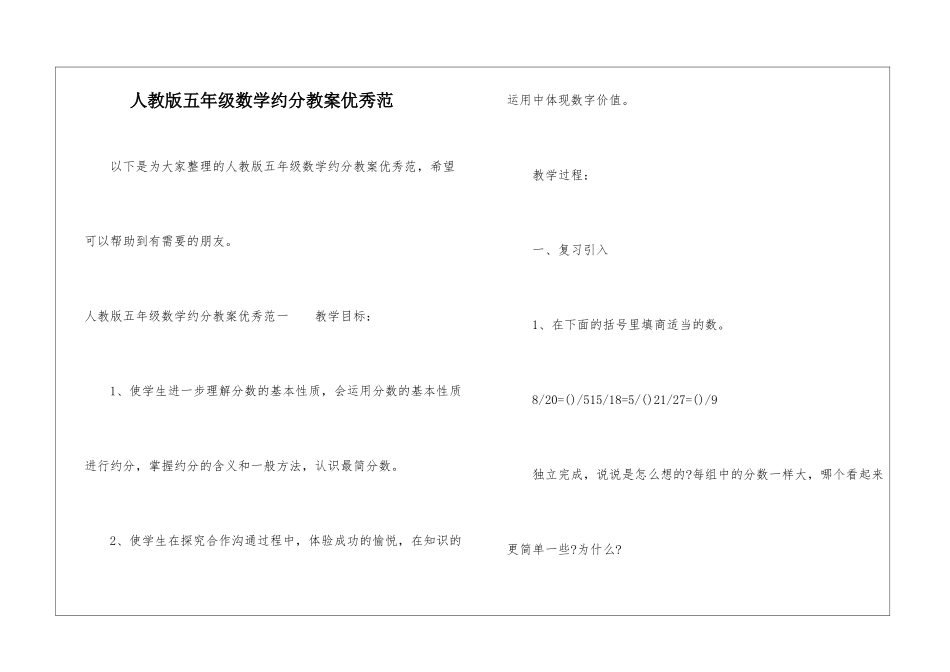 人教版五年级数学约分教案优秀范

以下是为大家整理的人教版五年级数学约分教案优秀范，希望可以帮助到有需要的朋友。

人教版五年级数学约分教案优秀范一　　教学目标：

1、使学生进一步理解分数的基本性质，会运用分数的基本性质进行约分，掌握约分的含义和一般方法，认识最简分数。

2、使学生在探究合作沟通过程中，体验成功的愉悦，在知识的运用中体现数字价值。

教学过程：

一、复习引入

1、在下面的括号里填商适当的数。

8/20=()/515/18=5/()21/27=()/9

独立完成，说说是怎么想的?每组中的分数一样大，哪个看起来更简单一些?为什么?